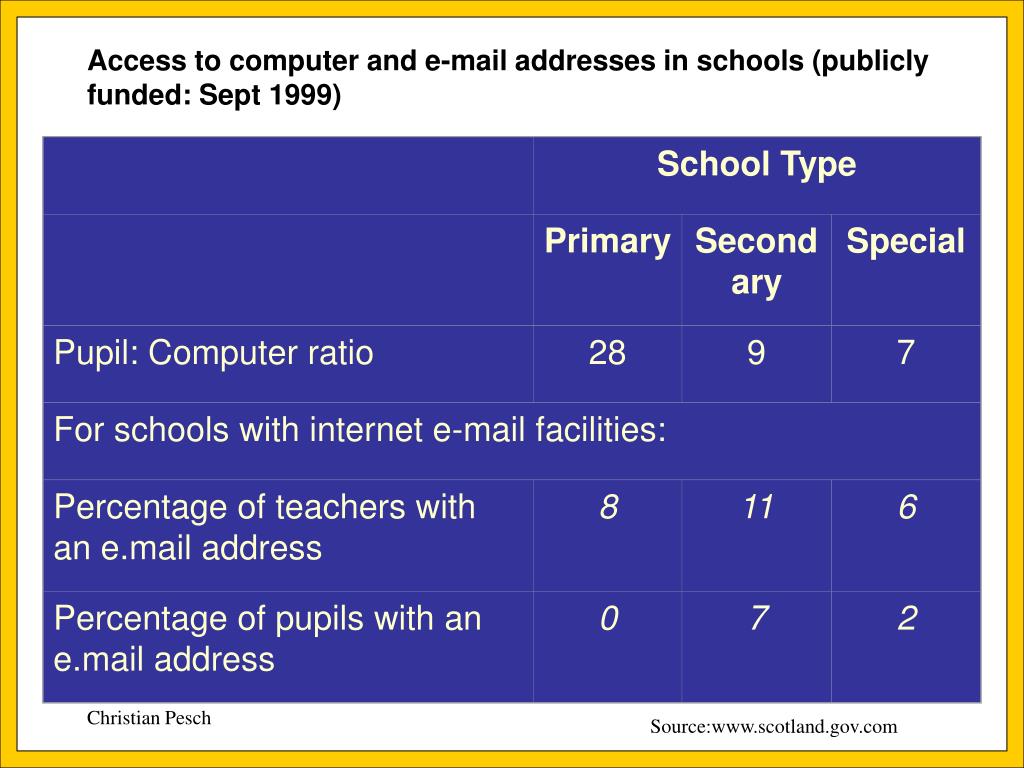 Access to computer and e-mail addresses in schools (publicly funded: Sept 1999)

| | School Type | | |
|---|---|---|---|
| | Primary | Secondary | Special |
| Pupil: Computer ratio | 28 | 9 | 7 |
| For schools with internet e-mail facilities: | | | |
| Percentage of teachers with an e.mail address | 8 | 11 | 6 |
| Percentage of pupils with an e.mail address | 0 | 7 | 2 |

Christian Pesch

Source:www.scotland.gov.com